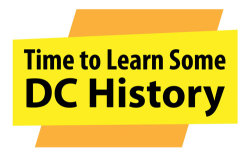 Time to Learn Some
DC History